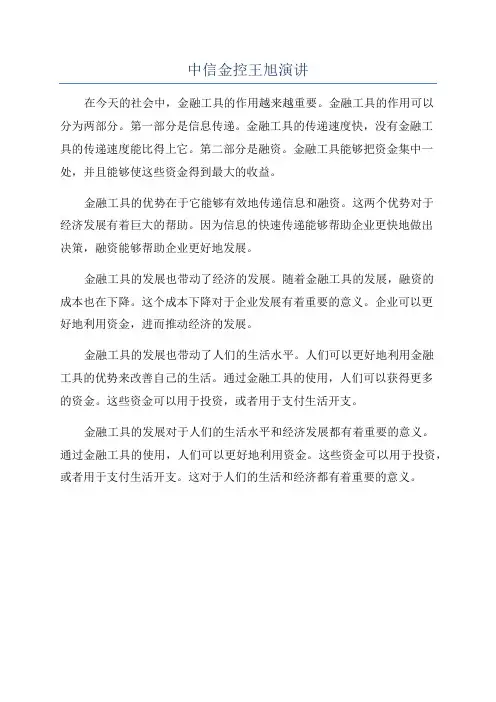 中信金控王旭演讲

在今天的社会中，金融工具的作用越来越重要。金融工具的作用可以分为两部分。第一部分是信息传递。金融工具的传递速度快，没有金融工具的传递速度能比得上它。第二部分是融资。金融工具能够把资金集中一处，并且能够使这些资金得到最大的收益。

金融工具的优势在于它能够有效地传递信息和融资。这两个优势对于经济发展有着巨大的帮助。因为信息的快速传递能够帮助企业更快地做出决策，融资能够帮助企业更好地发展。

金融工具的发展也带动了经济的发展。随着金融工具的发展，融资的成本也在下降。这个成本下降对于企业发展有着重要的意义。企业可以更好地利用资金，进而推动经济的发展。

金融工具的发展也带动了人们的生活水平。人们可以更好地利用金融工具的优势来改善自己的生活。通过金融工具的使用，人们可以获得更多的资金。这些资金可以用于投资，或者用于支付生活开支。

金融工具的发展对于人们的生活水平和经济发展都有着重要的意义。通过金融工具的使用，人们可以更好地利用资金。这些资金可以用于投资，或者用于支付生活开支。这对于人们的生活和经济都有着重要的意义。